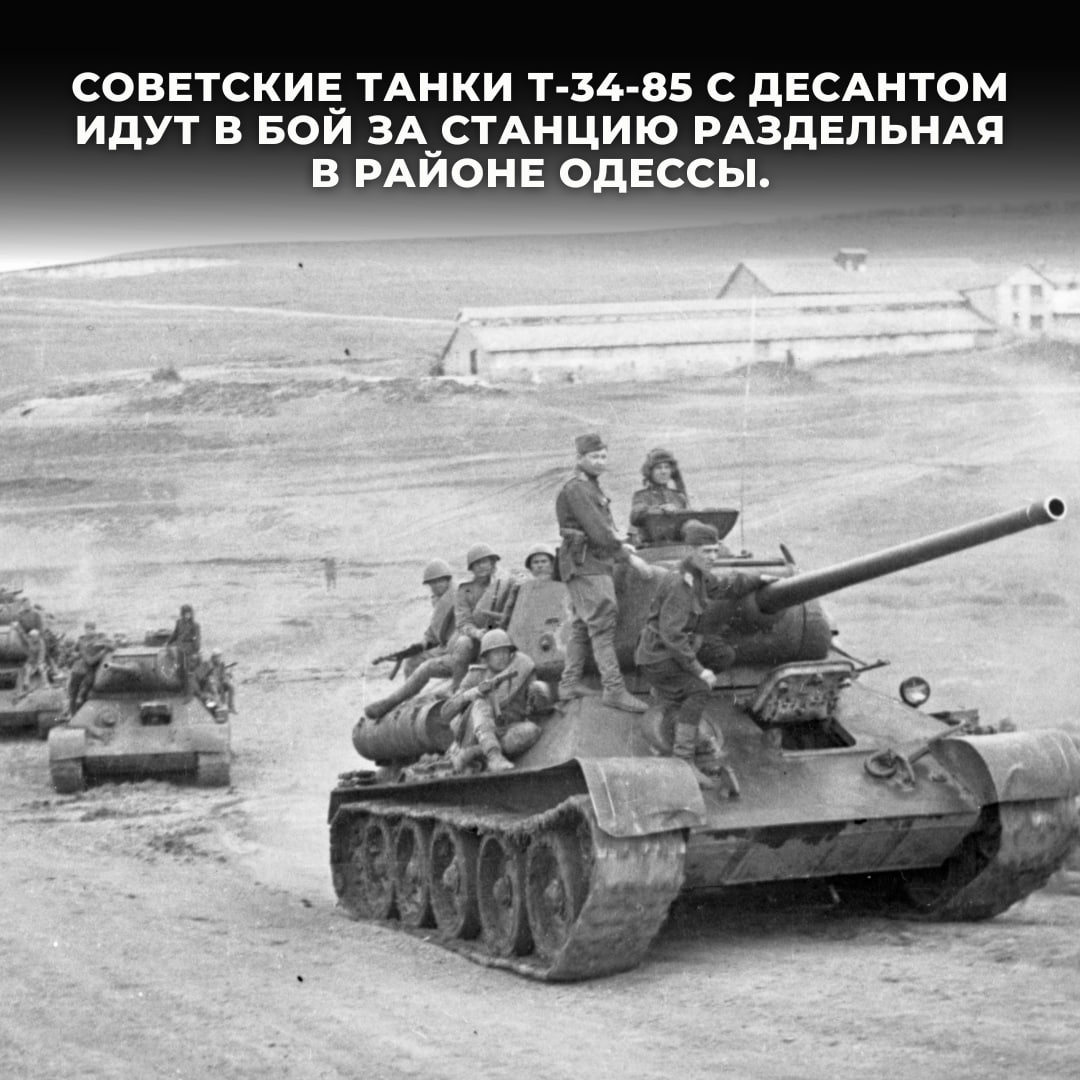 СОВЕТСКИЕ ТАНКИ Т-34-85 С ДЕСАНТОМ ИДУТ В БОЙ ЗА СТАНЦИЮ РАЗДЕЛЬНАЯ В РАЙОНЕ ОДЕССЫ.